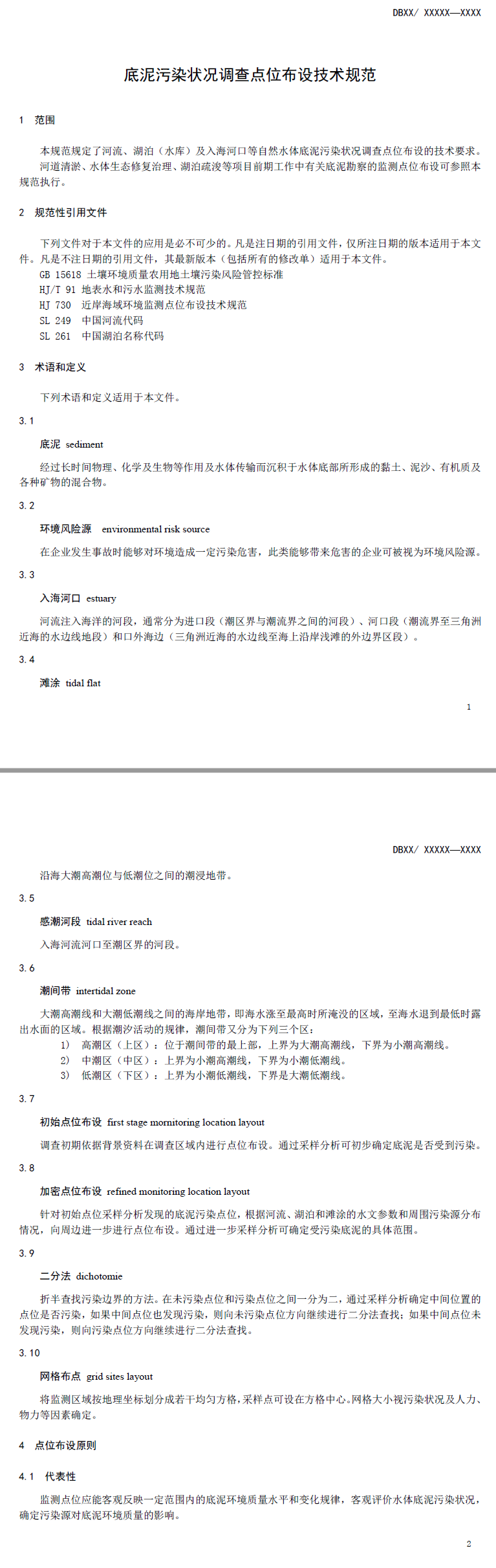 DBXX/ XXXXX—XXXX

底泥污染状况调查点位布设技术规范

1 范围

本规范规定了河流、湖泊（水库）及入海河口等自然水体底泥污染状况调查点位布设的技术要求。

河道清淤、水体生态修复治理、湖泊疏浚等项目前期工作中有关底泥勘察的监测点位布设可参照本规范执行。

2 规范性引用文件

下列文件对于本文件的应用是必不可少的。凡是注日期的引用文件，仅所注日期的版本适用于本文件。凡是不注日期的引用文件，其最新版本（包括所有的修改单）适用于本文件。

GB 15618 土壤环境质量农用地土壤污染风险管控标准

HJ/T 91 地表水和污水监测技术规范

HJ 730 近岸海域环境监测点位布设技术规范

SL 249 中国河流代码

SL 261 中国湖泊名称代码

3 术语和定义

下列术语和定义适用于本文件。

3.1

底泥 sediment

经过长时间物理、化学及生物等作用及水体传输而沉积于水体底部所形成的黏土、泥沙、有机质及各种矿物的混合物。

3.2

环境风险源 environmental risk source

在企业发生事故时能够对环境造成一定污染危害，此类能够带来危害的企业可被视为环境风险源。

3.3

入海河口 estuary

河流注入海洋的河段，通常分为进口段（潮区界与潮流界之间的河段）、河口段（潮流界至三角洲近海的水边线地段）和口外海边（三角洲近海的水边线至海上沿岸浅滩的外边界区段）。

3.4

滩涂 tidal flat

1

DBXX/ XXXXX—XXXX

沿海大潮高潮位与低潮位之间的潮浸地带。

3.5

感潮河段 tidal river reach

入海河流河口至潮区界的河段。

3.6

潮间带 intertidal zone

大潮高潮线和大潮低潮线之间的海岸地带，即海水涨至最高时所淹没的区域，至海水退到最低时露出水面的区域。根据潮汐活动的规律，潮间带又分为下列三个区：

1) 高潮区（上区）：位于潮间带的最上部，上界为大潮高潮线，下界为小潮高潮线。

2) 中潮区（中区）：上界为小潮高潮线，下界为小潮低潮线。

3) 低潮区（下区）：上界为小潮低潮线，下界是大潮低潮线。

3.7

初始点位布设 first stage mornitoring location layout

调查初期依据背景资料在调查区域内进行点位布设。通过采样分析可初步确定底泥是否受到污染。

3.8

加密点位布设 refined monitoring location layout

针对初始点位采样分析发现的底泥污染点位，根据河流、湖泊和滩涂的水文参数和周围污染源分布情况，向周边进一步进行点位布设。通过进一步采样分析可确定受污染底泥的具体范围。

3.9

二分法 dichotomie

折半查找污染边界的方法。在未污染点位和污染点位之间一分为二，通过采样分析确定中间位置的点位是否污染，如果中间点位也发现污染，则向未污染点位方向继续进行二分法查找；如果中间点位未发现污染，则向污染点位方向继续进行二分法查找。

3.10

网格布点 grid sites layout

将监测区域按地理坐标划分成若干均匀方格，采样点可设在方格中心。网格大小视污染状况及人力、物力等因素确定。

4 点位布设原则

4.1 代表性

监测点位应能客观反映一定范围内的底泥环境质量水平和变化规律，客观评价水体底泥污染状况，确定污染源对底泥环境质量的影响。

2